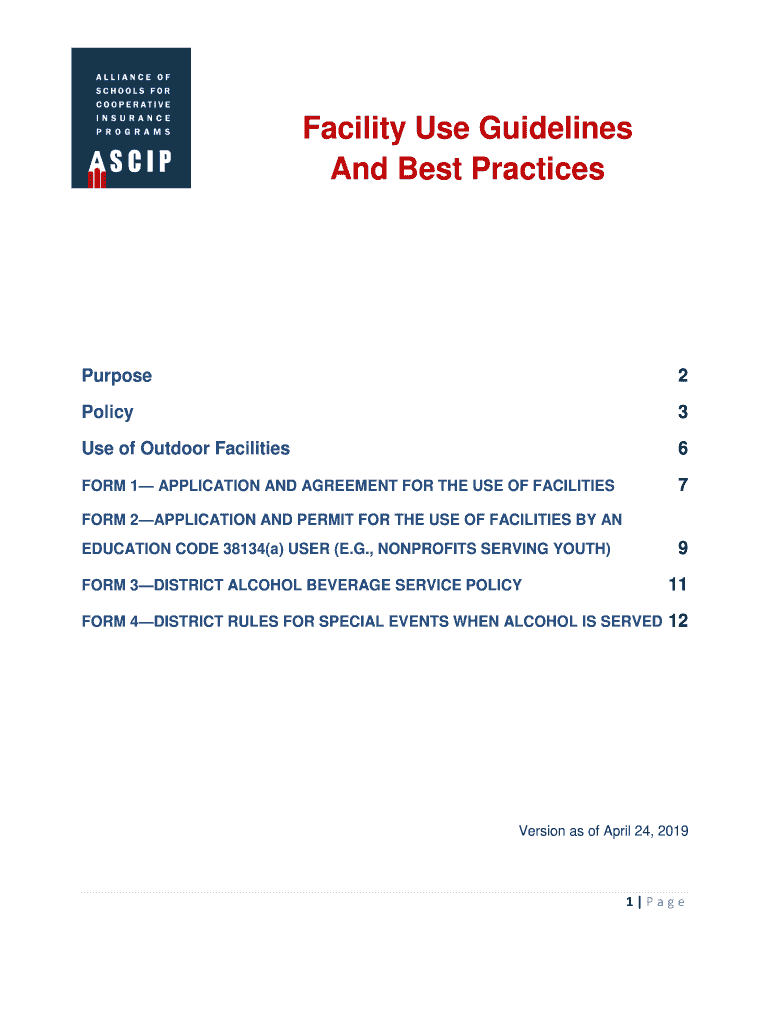 ALLIANCE OF SCHOOLS FOR COOPERATIVE INSURANCE PROGRAMS

ASCIP

Facility Use Guidelines
And Best Practices

Purpose 2

Policy 3

Use of Outdoor Facilities 6

FORM 1— APPLICATION AND AGREEMENT FOR THE USE OF FACILITIES 7

FORM 2—APPLICATION AND PERMIT FOR THE USE OF FACILITIES BY AN EDUCATION CODE 38134(a) USER (E.G., NONPROFITS SERVING YOUTH) 9

FORM 3—DISTRICT ALCOHOL BEVERAGE SERVICE POLICY 11

FORM 4—DISTRICT RULES FOR SPECIAL EVENTS WHEN ALCOHOL IS SERVED 12

Version as of April 24, 2019

1 | Page